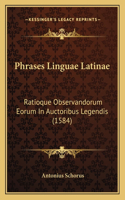 KESSINGER'S LEGACY REPRINTS

Phrases Linguae Latinae

Ratioque Observandorum Eorum In Auctoribus Legendis (1584)

Antonius Schorus